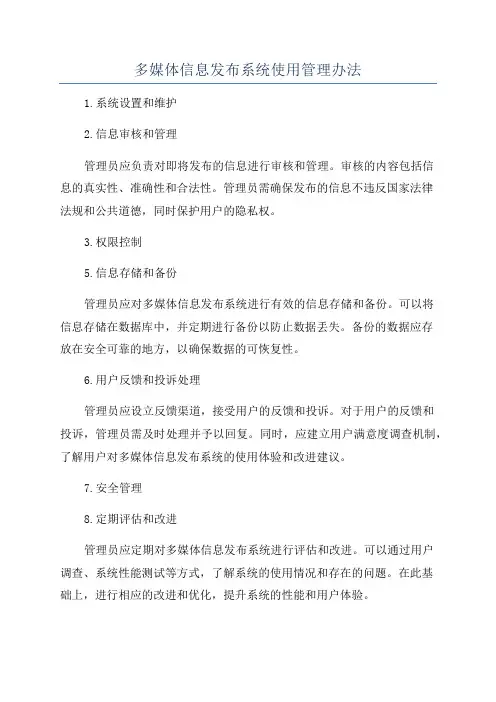 多媒体信息发布系统使用管理办法

1.系统设置和维护

2.信息审核和管理

管理员应负责对即将发布的信息进行审核和管理。审核的内容包括信息的真实性、准确性和合法性。管理员需确保发布的信息不违反国家法律法规和公共道德，同时保护用户的隐私权。

3.权限控制

5.信息存储和备份

管理员应对多媒体信息发布系统进行有效的信息存储和备份。可以将信息存储在数据库中，并定期进行备份以防止数据丢失。备份的数据应存放在安全可靠的地方，以确保数据的可恢复性。

6.用户反馈和投诉处理

管理员应设立反馈渠道，接受用户的反馈和投诉。对于用户的反馈和投诉，管理员需及时处理并予以回复。同时，应建立用户满意度调查机制，了解用户对多媒体信息发布系统的使用体验和改进建议。

7.安全管理

8.定期评估和改进

管理员应定期对多媒体信息发布系统进行评估和改进。可以通过用户调查、系统性能测试等方式，了解系统的使用情况和存在的问题。在此基础上，进行相应的改进和优化，提升系统的性能和用户体验。